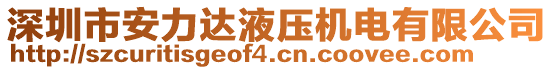 深圳市安力达液压机电有限公司
http://szcuritisgeof4.cn.coovee.com